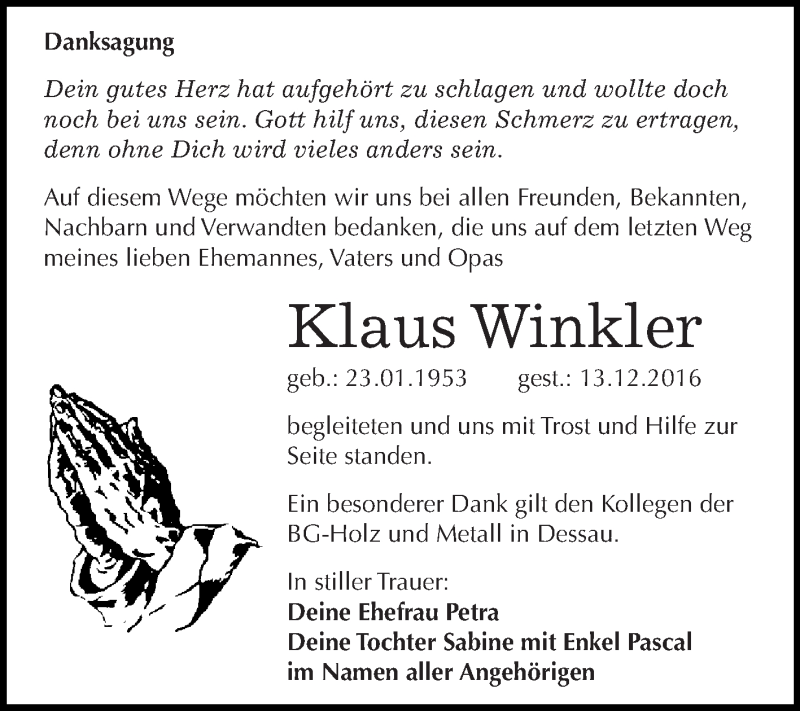 Danksagung

Dein gutes Herz hat aufgehört zu schlagen und wollte doch noch bei uns sein. Gott hilf uns, diesen Schmerz zu ertragen, denn ohne Dich wird vieles anders sein.

Auf diesem Wege möchten wir uns bei allen Freunden, Bekannten, Nachbarn und Verwandten bedanken, die uns auf dem letzten Weg meines lieben Ehemannes, Vaters und Opas

Klaus Winkler

geb.: 23.01.1953 gest.: 13.12.2016

begleiteten und uns mit Trost und Hilfe zur Seite standen.

Ein besonderer Dank gilt den Kollegen der BG-Holz und Metall in Dessau.

In stiller Trauer:
Deine Ehefrau Petra
Deine Tochter Sabine mit Enkel Pascal
im Namen aller Angehörigen